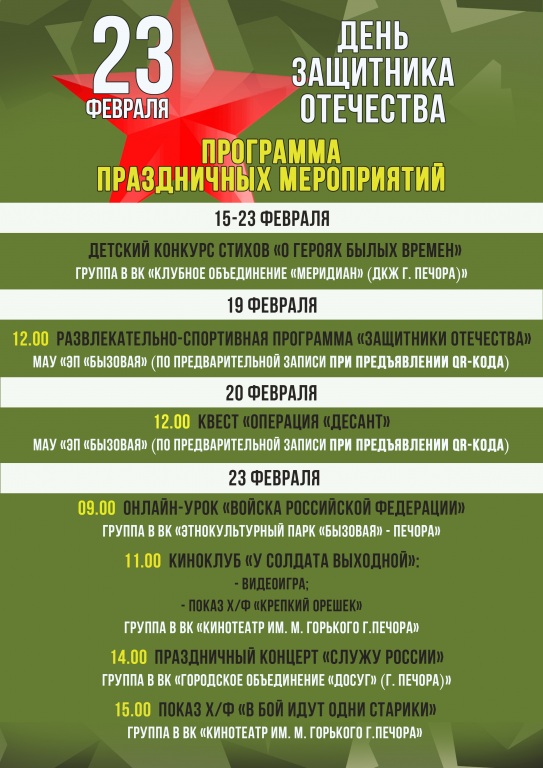 23 ФЕВРАЛЯ

ДЕНЬ ЗАЩИТНИКА ОТЕЧЕСТВА

ПРОГРАММА ПРАЗДНИЧНЫХ МЕРОПРИЯТИЙ

15-23 ФЕВРАЛЯ

ДЕТСКИЙ КОНКУРС СТИХОВ «О ГЕРОЯХ БЫЛЫХ ВРЕМЕН»
ГРУППА В ВК «КЛУБНОЕ ОБЪЕДИНЕНИЕ «МЕРИДИАН» (ДКЖ Г. ПЕЧОРА)»

19 ФЕВРАЛЯ

12.00 РАЗВЛЕКАТЕЛЬНО-СПОРТИВНАЯ ПРОГРАММА «ЗАЩИТНИКИ ОТЕЧЕСТВА»
МАУ «ЭП «БЫЗОВАЯ» (ПО ПРЕДВАРИТЕЛЬНОЙ ЗАПИСИ ПРИ ПРЕДЪЯВЛЕНИИ QR-КОДА)

20 ФЕВРАЛЯ

12.00 КВЕСТ «ОПЕРАЦИЯ «ДЕСАНТ»
МАУ «ЭП «БЫЗОВАЯ» (ПО ПРЕДВАРИТЕЛЬНОЙ ЗАПИСИ ПРИ ПРЕДЪЯВЛЕНИИ QR-КОДА)

23 ФЕВРАЛЯ

09.00 ОНЛАЙН-УРОК «ВОЙСКА РОССИЙСКОЙ ФЕДЕРАЦИИ»
ГРУППА В ВК «ЭТНОКУЛЬТУРНЫЙ ПАРК «БЫЗОВАЯ» - ПЕЧОРА»

11.00 КИНОКЛУБ «У СОЛДАТА ВЫХОДНОЙ»:
- ВИДЕОИГРА;
- ПОКАЗ Х/Ф «КРЕПКИЙ ОРЕШЕК»
ГРУППА В ВК «КИНОТЕАТР ИМ. М. ГОРЬКОГО Г.ПЕЧОРА»

14.00 ПРАЗДНИЧНЫЙ КОНЦЕРТ «СЛУЖУ РОССИИ»
ГРУППА В ВК «ГОРОДСКОЕ ОБЪЕДИНЕНИЕ «ДОСУГ» (Г. ПЕЧОРА)»

15.00 ПОКАЗ Х/Ф «В БОЙ ИДУТ ОДНИ СТАРИКИ»
ГРУППА В ВК «КИНОТЕАТР ИМ. М. ГОРЬКОГО Г.ПЕЧОРА»